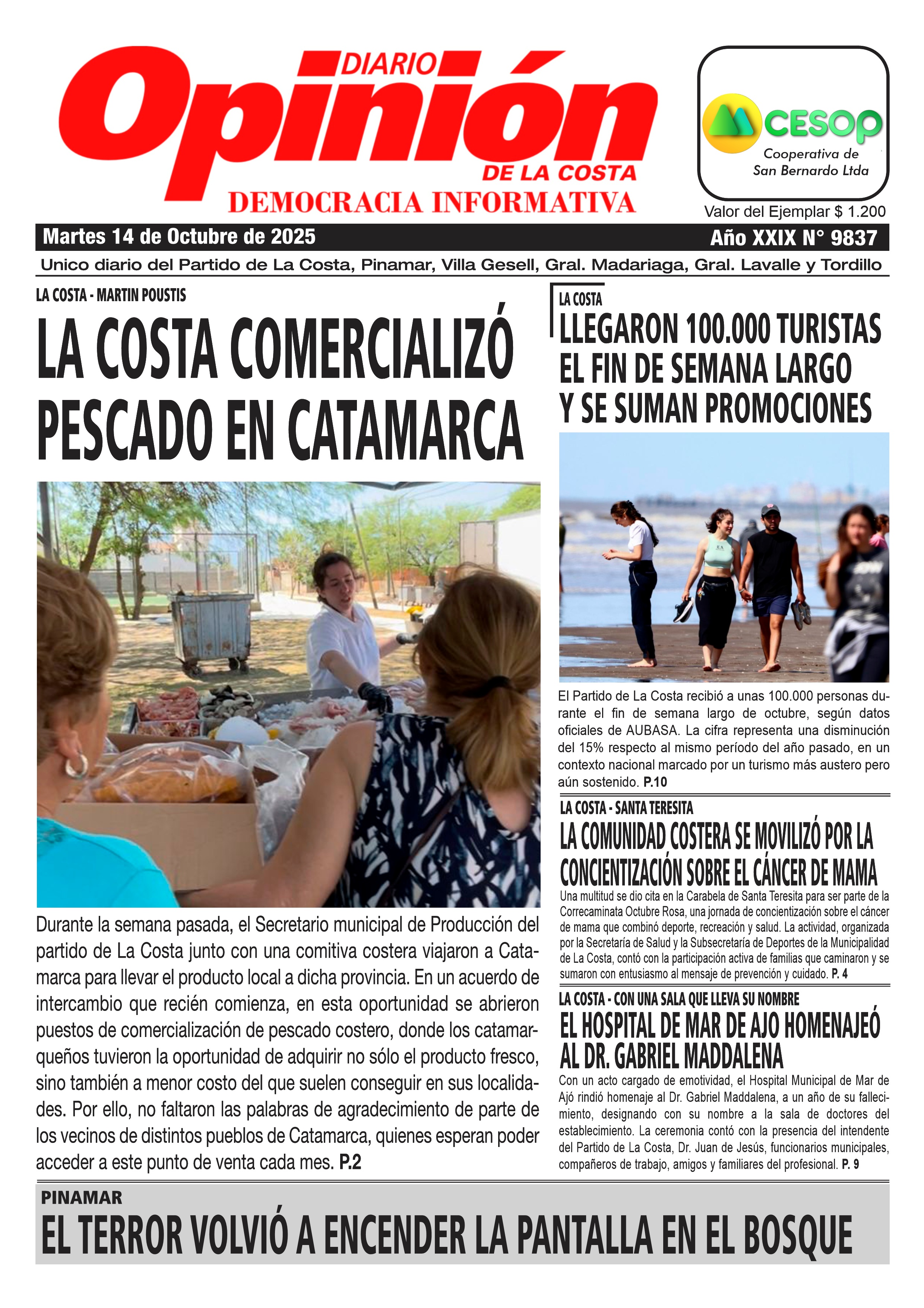 DIARIO
Opinión
DE LA COSTA
DEMOCRACIA INFORMATIVA

CESOP
Cooperativa de San Bernardo Ltda

Valor del Ejemplar $ 1.200

Martes 14 de Octubre de 2025

Año XXIX N° 9837

Unico diario del Partido de La Costa, Pinamar, Villa Gesell, Gral. Madariaga, Gral. Lavalle y Tordillo

LA COSTA - MARTIN POUSTIS

LA COSTA COMERCIALIZÓ PESCADO EN CATAMARCA

Durante la semana pasada, el Secretario municipal de Producción del partido de La Costa junto con una comitiva costera viajaron a Catamarca para llevar el producto local a dicha provincia. En un acuerdo de intercambio que recién comienza, en esta oportunidad se abrieron puestos de comercialización de pescado costero, donde los catamarqueños tuvieron la oportunidad de adquirir no sólo el producto fresco, sino también a menor costo del que suelen conseguir en sus localidades. Por ello, no faltaron las palabras de agradecimiento de parte de los vecinos de distintos pueblos de Catamarca, quienes esperan poder acceder a este punto de venta cada mes. P.2

LA COSTA

LLEGARON 100.000 TURISTAS EL FIN DE SEMANA LARGO Y SE SUMAN PROMOCIONES

El Partido de La Costa recibió a unas 100.000 personas durante el fin de semana largo de octubre, según datos oficiales de AUBASA. La cifra representa una disminución del 15% respecto al mismo período del año pasado, en un contexto nacional marcado por un turismo más austero pero aún sostenido. P.10

LA COSTA - SANTA TERESITA

LA COMUNIDAD COSTERA SE MOVILIZÓ POR LA CONCIENTIZACIÓN SOBRE EL CÁNCER DE MAMA

Una multitud se dio cita en la Carabela de Santa Teresita para ser parte de la Correcaminata Octubre Rosa, una jornada de concientización sobre el cáncer de mama que combinó deporte, recreación y salud. La actividad, organizada por la Secretaría de Salud y la Subsecretaría de Deportes de la Municipalidad de La Costa, contó con la participación activa de familias que caminaron y se sumaron con entusiasmo al mensaje de prevención y cuidado. P. 4

LA COSTA - CON UNA SALA QUE LLEVA SU NOMBRE

EL HOSPITAL DE MAR DE AJO HOMENAJEÓ AL DR. GABRIEL MADDALENA

Con un acto cargado de emotividad, el Hospital Municipal de Mar de Ajó rindió homenaje al Dr. Gabriel Maddalena, a un año de su fallecimiento, designando con su nombre a la sala de doctores del establecimiento. La ceremonia contó con la presencia del intendente del Partido de La Costa, Dr. Juan de Jesús, funcionarios municipales, compañeros de trabajo, amigos y familiares del profesional. P. 9

PINAMAR

EL TERROR VOLVIÓ A ENCENDER LA PANTALLA EN EL BOSQUE